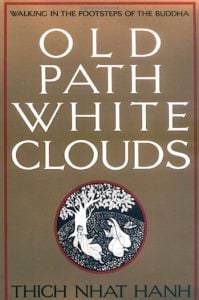 WALKING IN THE FOOTSTEPS OF THE BUDDHA

OLD PATH WHITE CLOUDS

THICH NHAT HANH